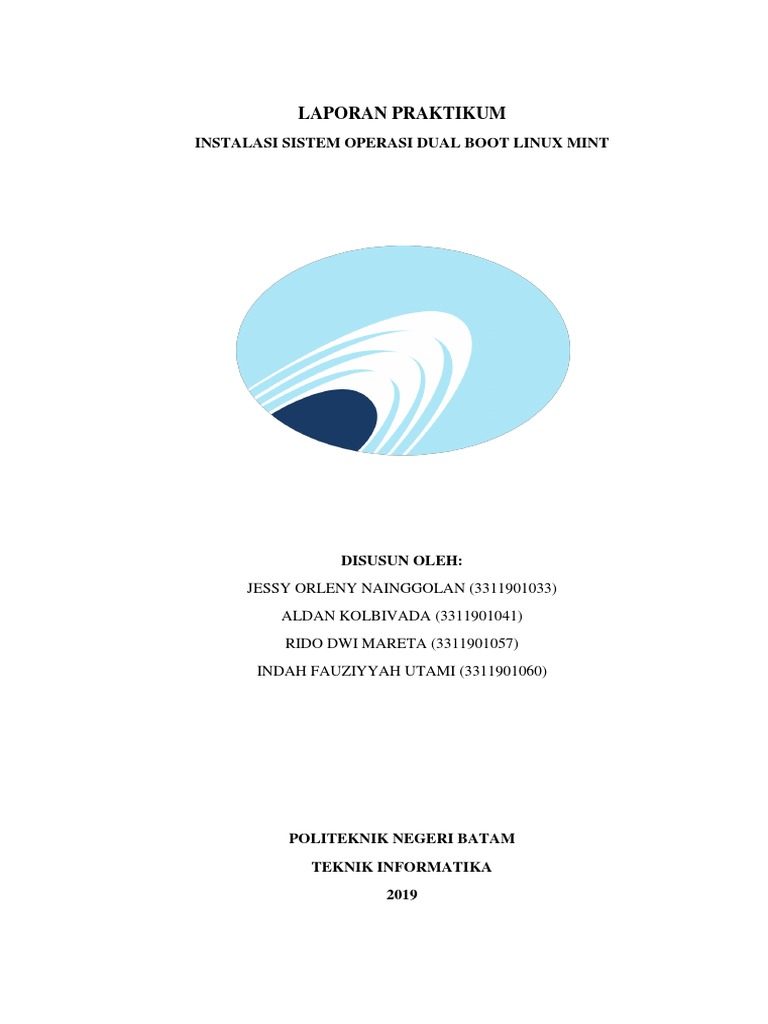 LAPORAN PRAKTIKUM

INSTALASI SISTEM OPERASI DUAL BOOT LINUX MINT

DISUSUN OLEH:
JESSY ORLENY NAINGGOLAN (3311901033)
ALDAN KOLBIVADA (3311901041)
RIDO DWI MARETA (3311901057)
INDAH FAUZIYYAH UTAMI (3311901060)

POLITEKNIK NEGERI BATAM
TEKNIK INFORMATIKA
2019